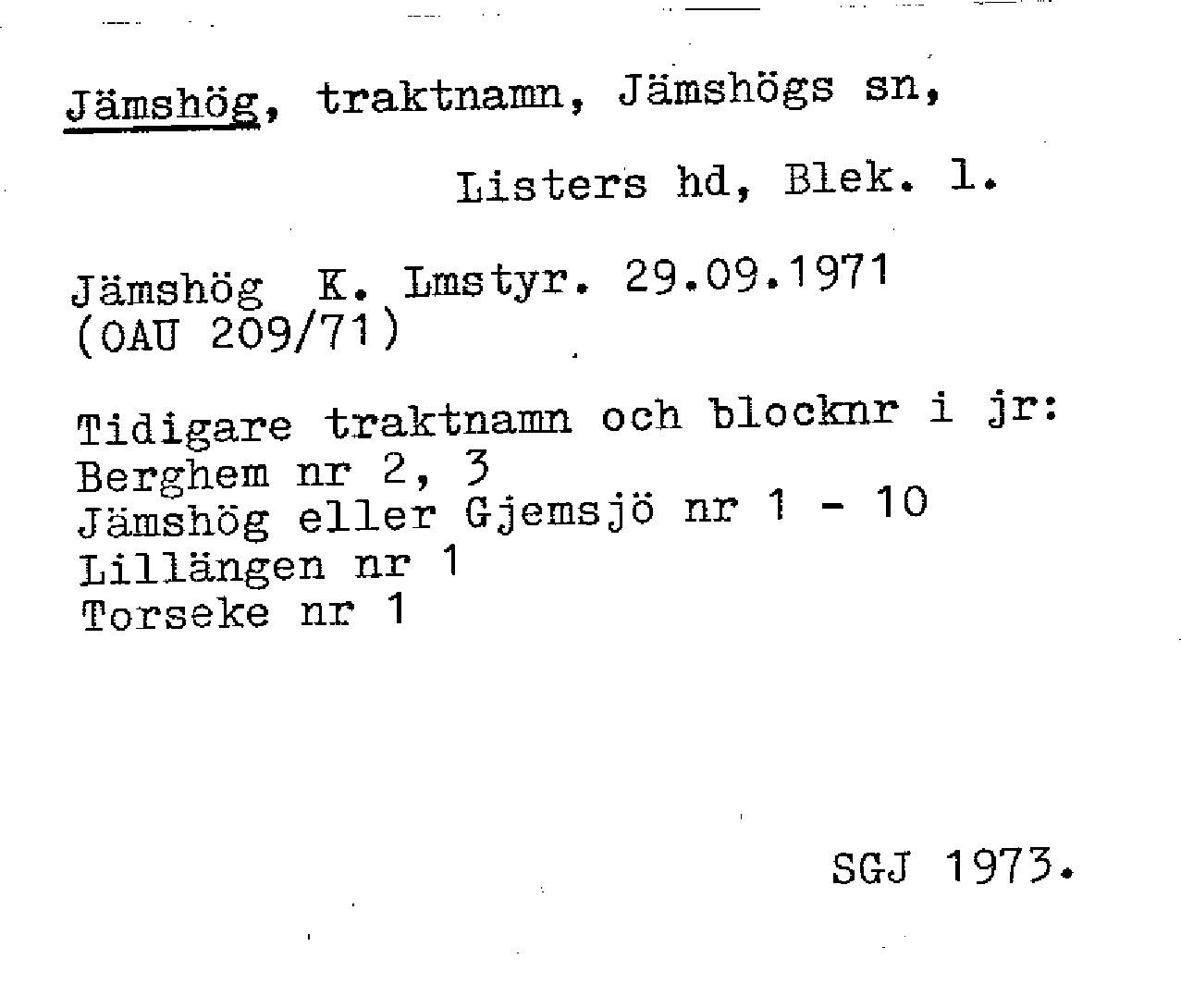 Jämshög, traktnamn, Jämshögs sn,

Listers hd, Blek. l.

Jämshög K. Lmstyr. 29.09.1971
(OAU 209/71)

Tidigare traktnamn och blocknr i jr:
Berghem nr 2, 3
Jämshög eller Gjemsjö nr 1 - 10
Lillängen nr 1
Torseke nr 1

SGJ 1973.